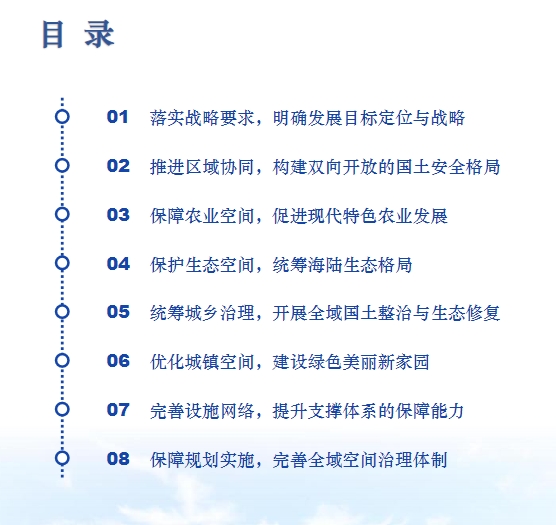 目 录

01 落实战略要求，明确发展目标定位与战略

02 推进区域协同，构建双向开放的国土安全格局

03 保障农业空间，促进现代特色农业发展

04 保护生态空间，统筹海陆生态格局

05 统筹城乡治理，开展全域国土整治与生态修复

06 优化城镇空间，建设绿色美丽新家园

07 完善设施网络，提升支撑体系的保障能力

08 保障规划实施，完善全域空间治理体制